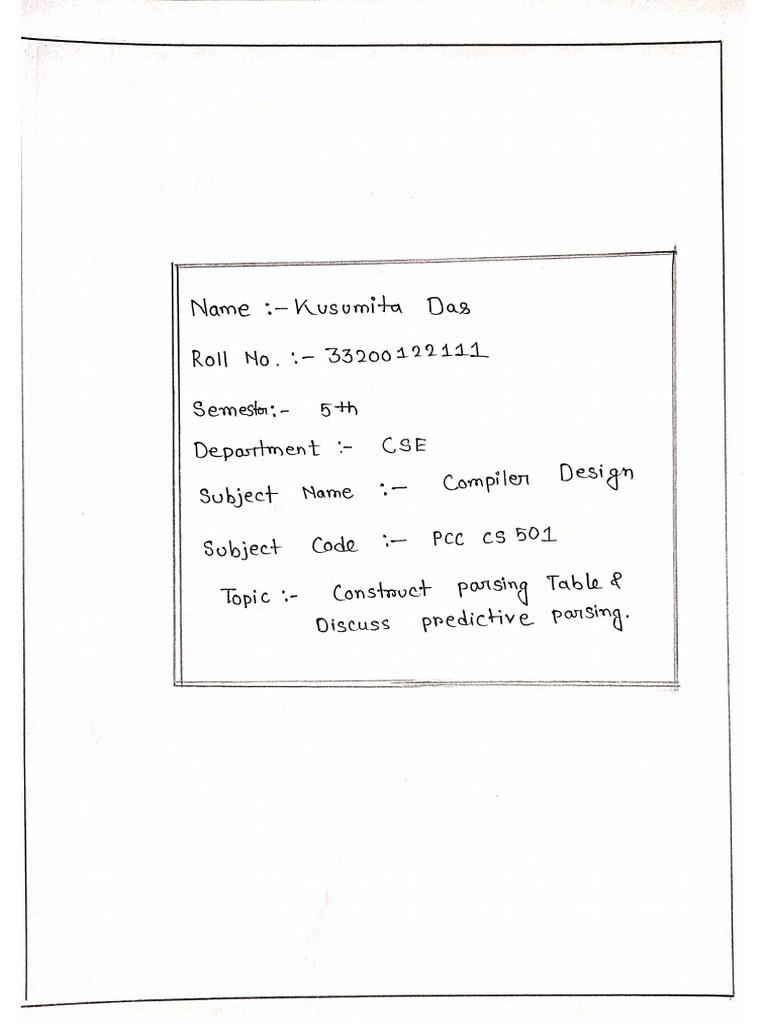 Name :- Kusumita Das

Roll No. :- 33200122111

Semester :- 5th

Department :- CSE

Subject Name :- Compiler Design

Subject Code :- PCC CS 501

Topic :- Construct parsing Table & Discuss predictive parsing.